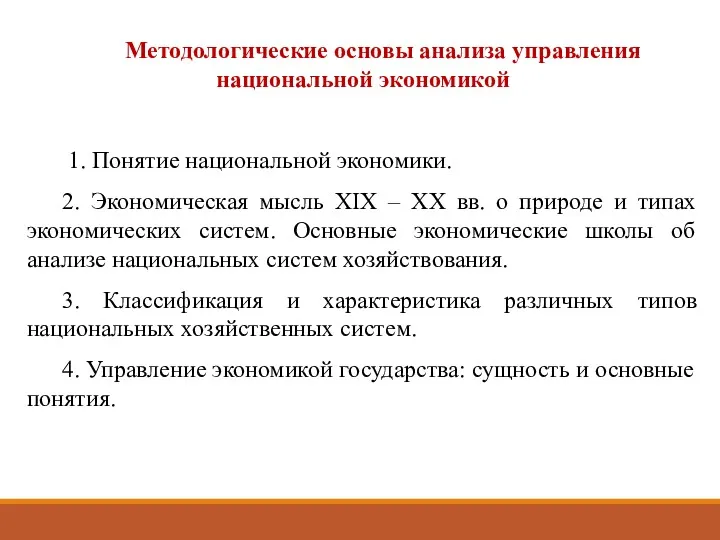 Методологические основы анализа управления национальной экономикой

1. Понятие национальной экономики.

2. Экономическая мысль XIX – XX вв. о природе и типах экономических систем. Основные экономические школы об анализе национальных систем хозяйствования.

3. Классификация и характеристика различных типов национальных хозяйственных систем.

4. Управление экономикой государства: сущность и основные понятия.